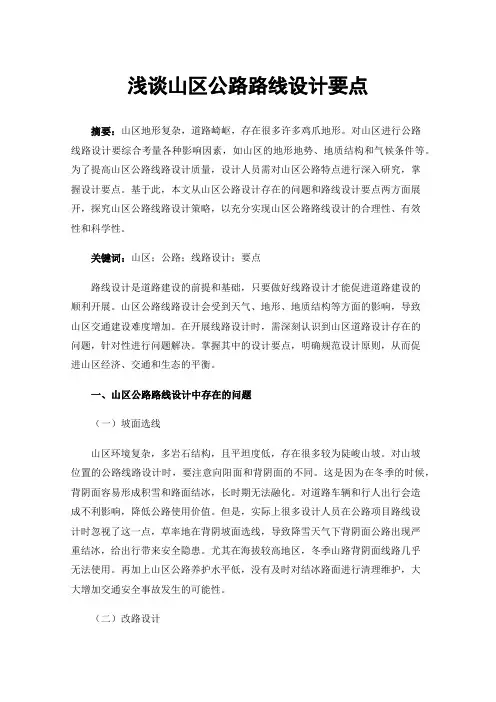 浅谈山区公路路线设计要点

摘要：山区地形复杂，道路崎岖，存在很多许多鸡爪地形。对山区进行公路线路设计要综合考量各种影响因素，如山区的地形地势、地质结构和气候条件等。为了提高山区公路线路设计质量，设计人员需对山区公路特点进行深入研究，掌握设计要点。基于此，本文从山区公路设计存在的问题和路线设计要点两方面展开，探究山区公路线路设计策略，以充分实现山区公路路线设计的合理性、有效性和科学性。

关键词：山区；公路；线路设计；要点

路线设计是道路建设的前提和基础，只要做好线路设计才能促进道路建设的顺利开展。山区公路线路设计会受到天气、地形、地质结构等方面的影响，导致山区交通建设难度增加。在开展线路设计时，需深刻认识到山区道路设计存在的问题，针对性进行问题解决。掌握其中的设计要点，明确规范设计原则，从而促进山区经济、交通和生态的平衡。

一、山区公路路线设计中存在的问题

（一）坡面选线

山区环境复杂，多岩石结构，且平坦度低，存在很多较为陡峻山坡。对山坡位置的公路线路设计时，要注意向阳面和背阴面的不同。这是因为在冬季的时候，背阴面容易形成积雪和路面结冰，长时期无法融化。对道路车辆和行人出行会造成不利影响，降低公路使用价值。但是，实际上很多设计人员在公路项目路线设计时忽视了这一点，草率地在背阴坡面选线，导致降雪天气下背阴面公路出现严重结冰，给出行带来安全隐患。尤其在海拔较高地区，冬季山路背阴面线路几乎无法使用。再加上山区公路养护水平低，没有及时对结冰路面进行清理维护，大大增加交通安全事故发生的可能性。

（二）改路设计